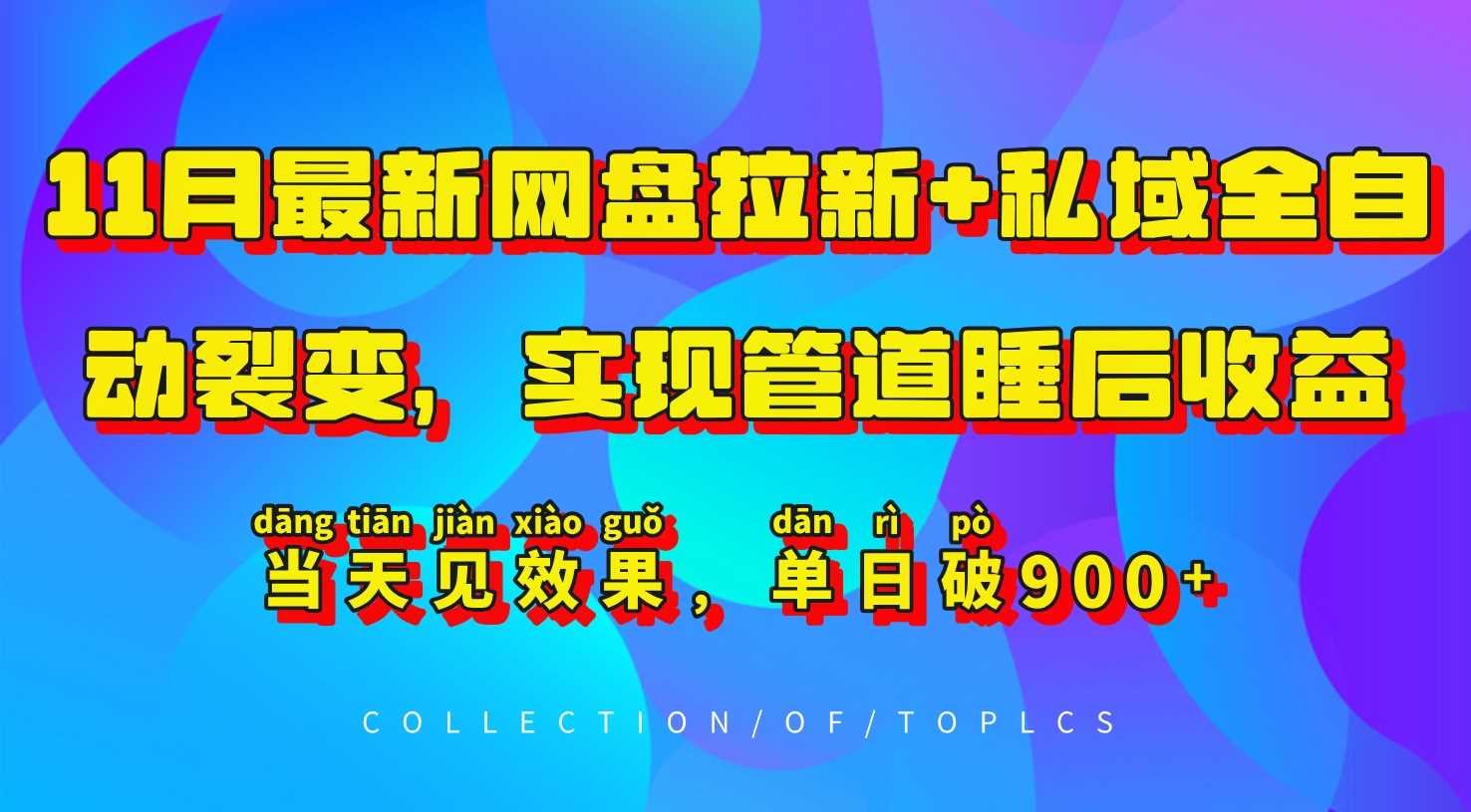 11月最新网盘拉新+私域全自动裂变，实现管道睡后收益

dāng tiān jiàn xiào guǒ dān rì pò
当天见效果，单日破900+

COLLECTION/OF/TOPLCS